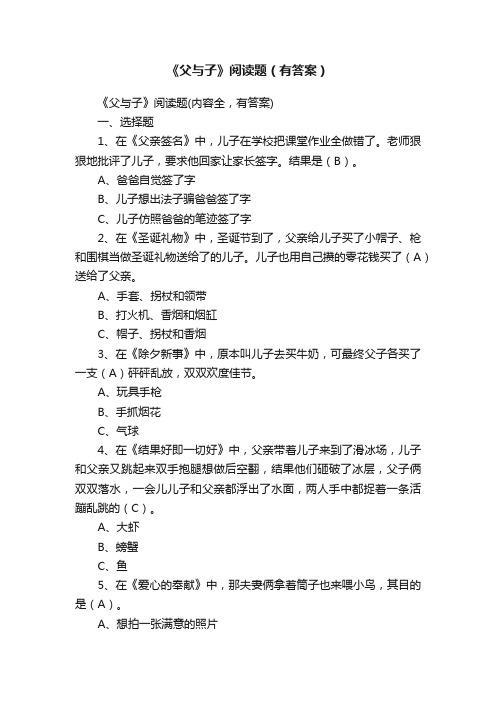 《父与子》阅读题（有答案）

《父与子》阅读题(内容全，有答案)

一、选择题

1、在《父亲签名》中，儿子在学校把课堂作业全做错了。老师狠狠地批评了儿子，要求他回家让家长签字。结果是（B）。

A、爸爸自觉签了字

B、儿子想出法子骗爸爸签了字

C、儿子仿照爸爸的笔迹签了字

2、在《圣诞礼物》中，圣诞节到了，父亲给儿子买了小帽子、枪和围棋当做圣诞礼物送给了的儿子。儿子也用自己攒的零花钱买了（A）送给了父亲。

A、手套、拐杖和领带

B、打火机、香烟和烟缸

C、帽子、拐杖和香烟

3、在《除夕新事》中，原本叫儿子去买牛奶，可最终父子各买了一支（A）砰砰乱放，双双欢度佳节。

A、玩具手枪

B、手抓烟花

C、气球

4、在《结果好即一切好》中，父亲带着儿子来到了滑冰场，儿子和父亲又跳起来双手抱腿想做后空翻，结果他们砸破了冰层，父子俩双双落水，一会儿儿子和父亲都浮出了水面，两人手中都捉着一条活蹦乱跳的（C）。

A、大虾

B、螃蟹

C、鱼

5、在《爱心的奉献》中，那夫妻俩拿着筒子也来喂小鸟，其目的是（A）。

A、想拍一张满意的照片